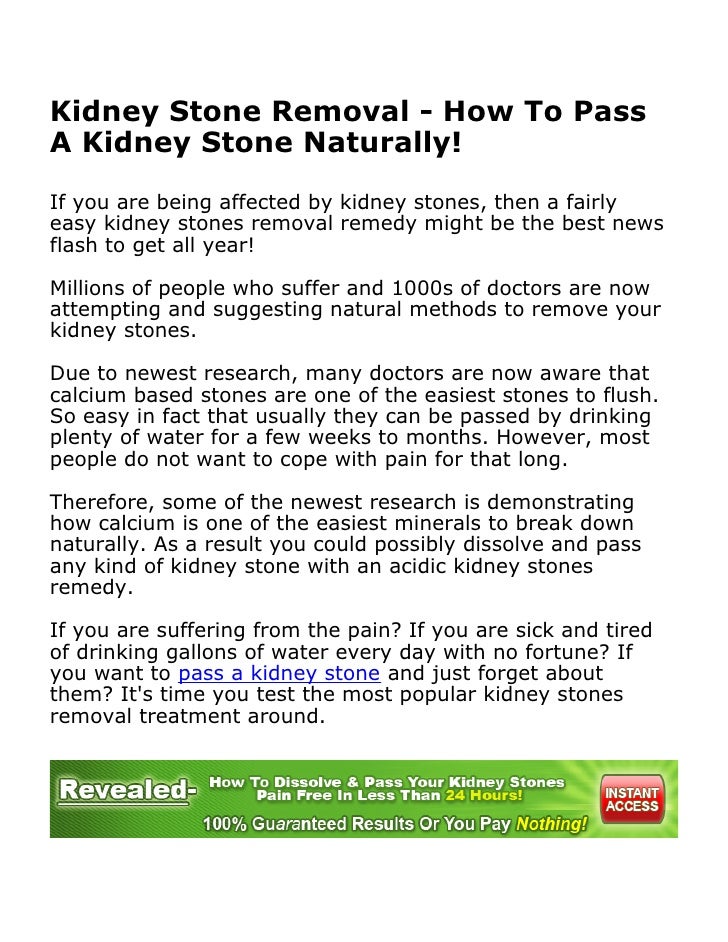 Kidney Stone Removal - How To Pass A Kidney Stone Naturally!

If you are being affected by kidney stones, then a fairly easy kidney stones removal remedy might be the best news flash to get all year!

Millions of people who suffer and 1000s of doctors are now attempting and suggesting natural methods to remove your kidney stones.

Due to newest research, many doctors are now aware that calcium based stones are one of the easiest stones to flush. So easy in fact that usually they can be passed by drinking plenty of water for a few weeks to months. However, most people do not want to cope with pain for that long.

Therefore, some of the newest research is demonstrating how calcium is one of the easiest minerals to break down naturally. As a result you could possibly dissolve and pass any kind of kidney stone with an acidic kidney stones remedy.

If you are suffering from the pain? If you are sick and tired of drinking gallons of water every day with no fortune? If you want to pass a kidney stone and just forget about them? It's time you test the most popular kidney stones removal treatment around.

Revealed- How To Dissolve & Pass Your Kidney Stones Pain Free In Less Than 24 Hours!
100% Guaranteed Results Or You Pay Nothing!

INSTANT ACCESS